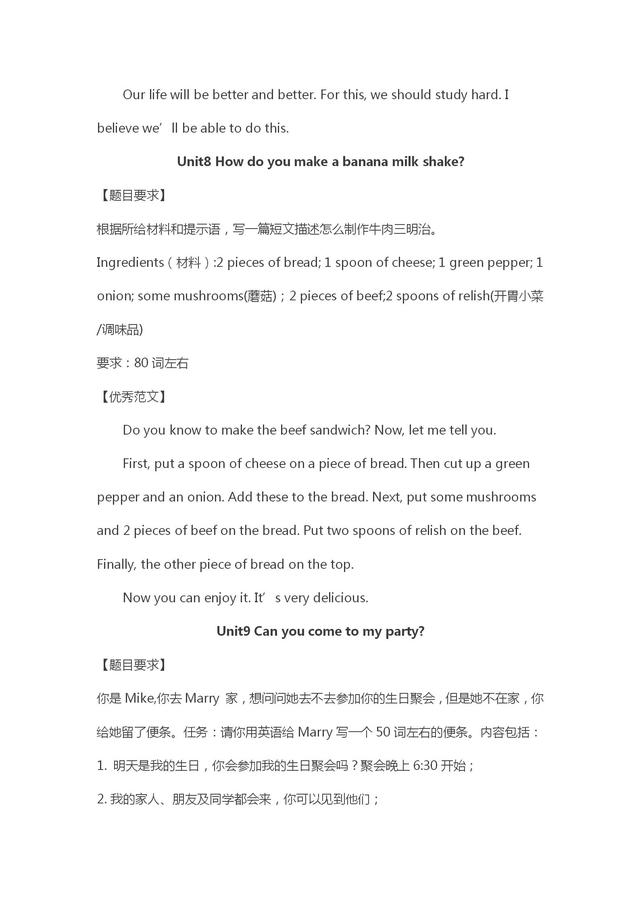 Our life will be better and better. For this, we should study hard. I believe we’ll be able to do this.

Unit8 How do you make a banana milk shake?

【题目要求】

根据所给材料和提示语，写一篇短文描述怎么制作牛肉三明治。

Ingredients（材料）:2 pieces of bread; 1 spoon of cheese; 1 green pepper; 1 onion; some mushrooms(蘑菇)；2 pieces of beef;2 spoons of relish(开胃小菜/调味品)

要求：80 词左右

【优秀范文】

Do you know to make the beef sandwich? Now, let me tell you.

First, put a spoon of cheese on a piece of bread. Then cut up a green pepper and an onion. Add these to the bread. Next, put some mushrooms and 2 pieces of beef on the bread. Put two spoons of relish on the beef. Finally, the other piece of bread on the top.

Now you can enjoy it. It’s very delicious.

Unit9 Can you come to my party?

【题目要求】

你是 Mike,你去 Marry 家，想问问她去不去参加你的生日聚会，但是她不在家，你给她留了便条。任务：请你用英语给 Marry 写一个 50 词左右的便条。内容包括：

1. 明天是我的生日，你会参加我的生日聚会吗？聚会晚上 6:30 开始；

2. 我的家人、朋友及同学都会来，你可以见到他们；